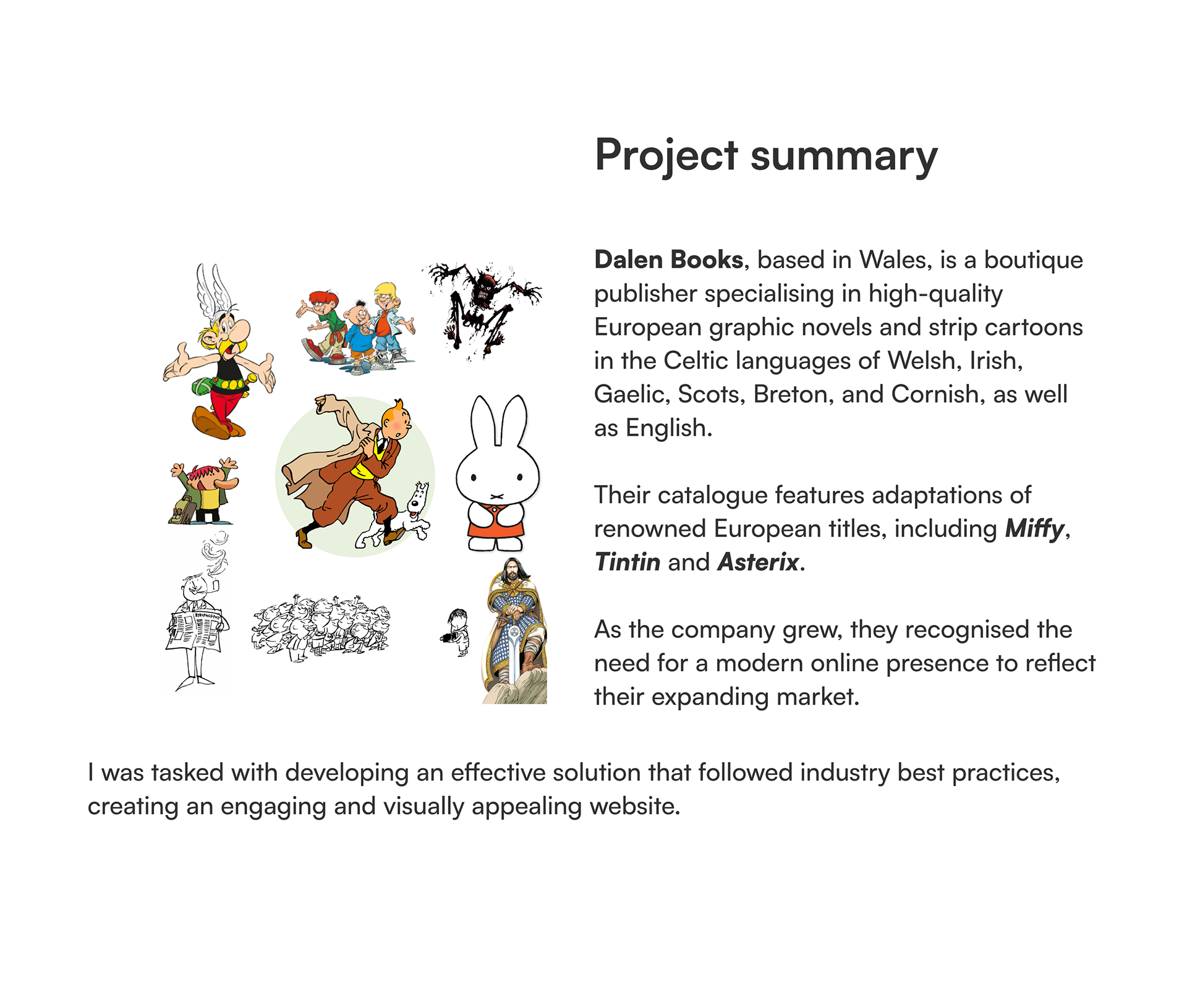 Project summary

Dalen Books, based in Wales, is a boutique publisher specialising in high-quality European graphic novels and strip cartoons in the Celtic languages of Welsh, Irish, Gaelic, Scots, Breton, and Cornish, as well as English.

Their catalogue features adaptations of renowned European titles, including Miffy, Tintin and Asterix.

As the company grew, they recognised the need for a modern online presence to reflect their expanding market.

I was tasked with developing an effective solution that followed industry best practices, creating an engaging and visually appealing website.